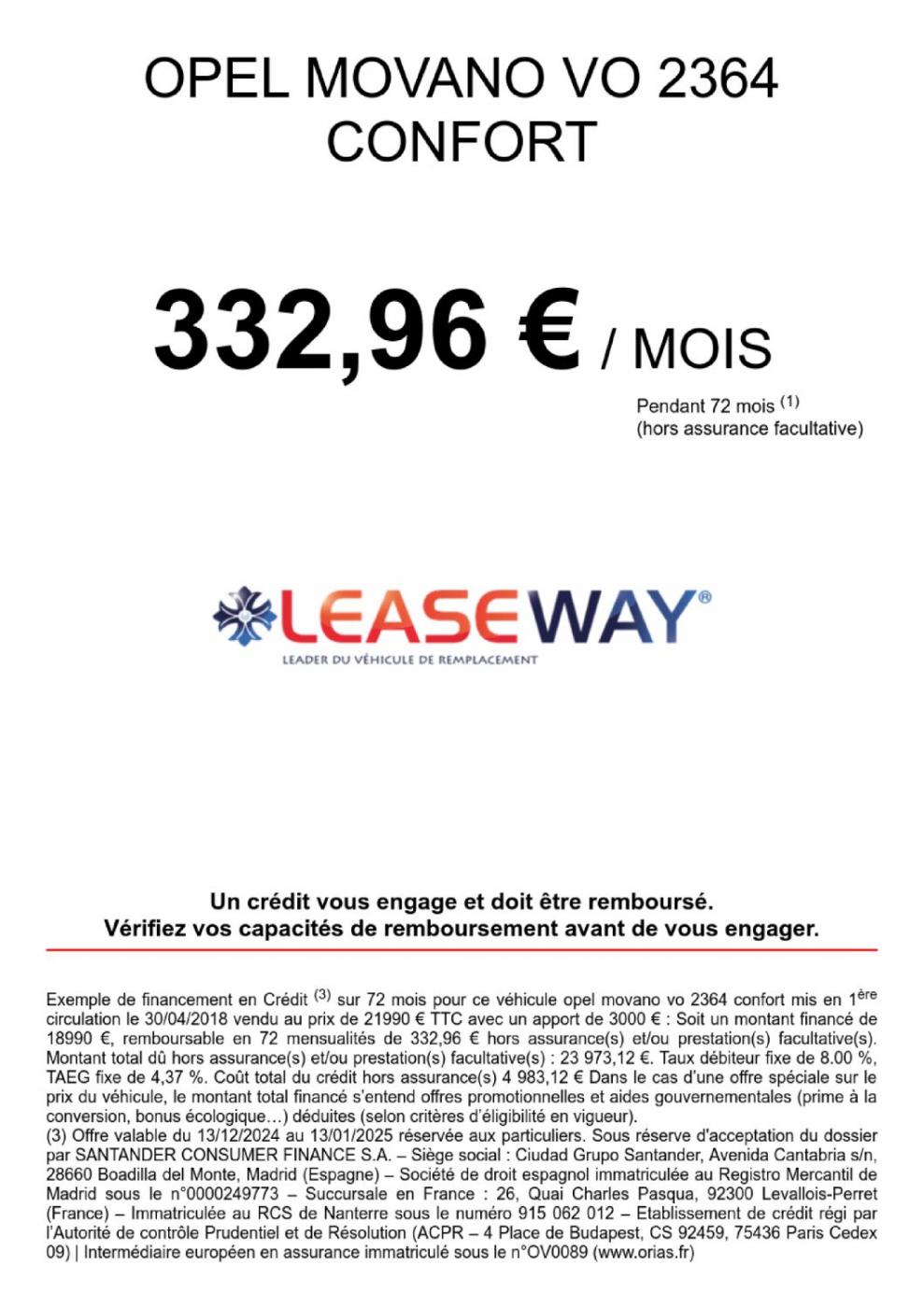 OPEL MOVANO VO 2364 CONFORT

332,96 € / MOIS

Pendant 72 mois $^{(1)}$
(hors assurance facultative)

LEASEWAY®
LEADER DU VÉHICULE DE REMPLACEMENT

Un crédit vous engage et doit être remboursé.
Vérifiez vos capacités de remboursement avant de vous engager.

Exemple de financement en Crédit $^{(3)}$ sur 72 mois pour ce véhicule opel movano vo 2364 confort mis en 1$^{ère}$ circulation le 30/04/2018 vendu au prix de 21990 € TTC avec un apport de 3000 € : Soit un montant financé de 18990 €, remboursable en 72 mensualités de 332,96 € hors assurance(s) et/ou prestation(s) facultative(s). Montant total dû hors assurance(s) et/ou prestation(s) facultative(s) : 23 973,12 €. Taux débiteur fixe de 8.00 %, TAEG fixe de 4,37 %. Coût total du crédit hors assurance(s) 4 983,12 € Dans le cas d'une offre spéciale sur le prix du véhicule, le montant total financé s'entend offres promotionnelles et aides gouvernementales (prime à la conversion, bonus écologique…) déduites (selon critères d'éligibilité en vigueur).
(3) Offre valable du 13/12/2024 au 13/01/2025 réservée aux particuliers. Sous réserve d'acceptation du dossier par SANTANDER CONSUMER FINANCE S.A. – Siège social : Ciudad Grupo Santander, Avenida Cantabria s/n, 28660 Boadilla del Monte, Madrid (Espagne) – Société de droit espagnol immatriculée au Registro Mercantil de Madrid sous le n°0000249773 – Succursale en France : 26, Quai Charles Pasqua, 92300 Levallois-Perret (France) – Immatriculée au RCS de Nanterre sous le numéro 915 062 012 – Etablissement de crédit régi par l'Autorité de contrôle Prudentiel et de Résolution (ACPR – 4 Place de Budapest, CS 92459, 75436 Paris Cedex 09) | Intermédiaire européen en assurance immatriculé sous le n°OV0089 (www.orias.fr)